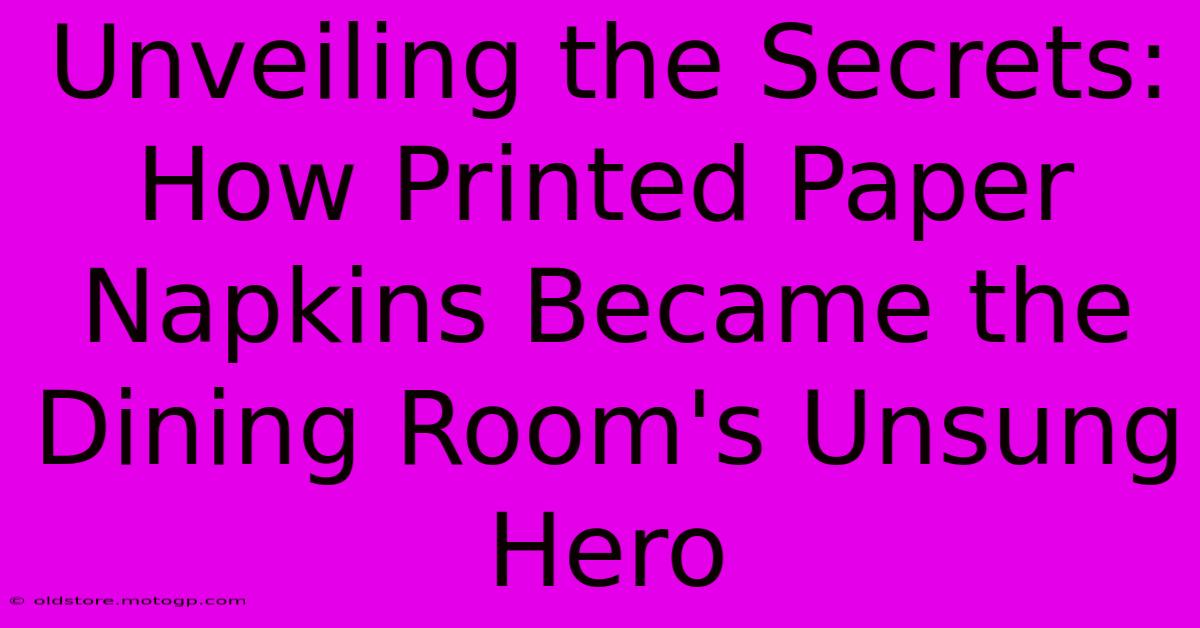 Unveiling the Secrets: How Printed Paper Napkins Became the Dining Room's Unsung Hero

© oldstore.motogp.com